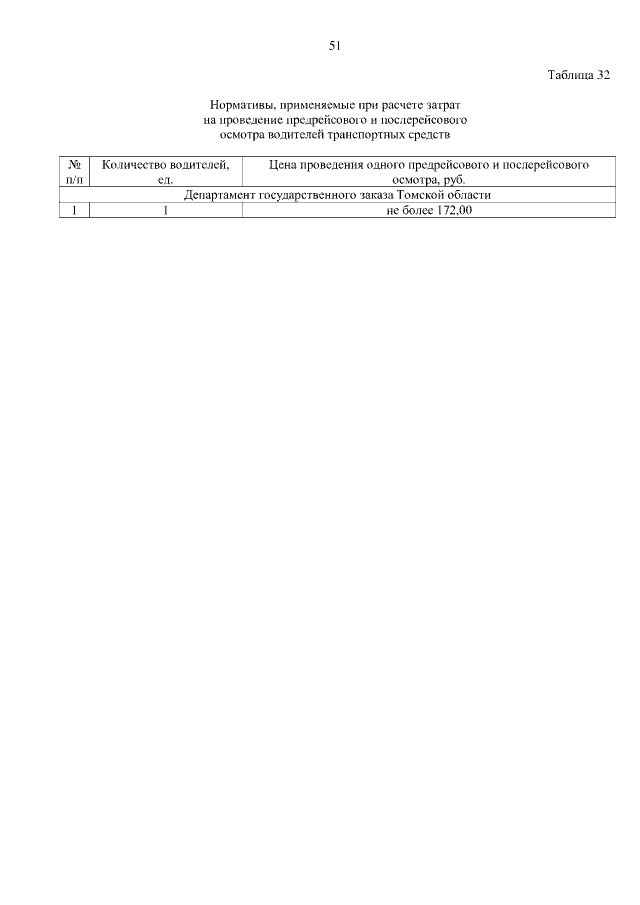 51

Таблица 32

Нормативы, применяемые при расчете затрат на проведение предрейсового и послерейсового осмотра водителей транспортных средств

| № п/п | Количество водителей, ед. | Цена проведения одного предрейсового и послерейсового осмотра, руб. |
|---|---|---|
| Департамент государственного заказа Томской области | | |
| 1 | 1 | не более 172,00 |